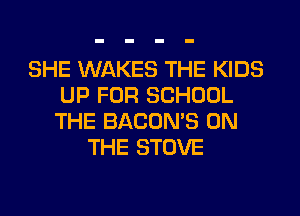 - - - -

SHE WAKES THE KIDS UP FOR SCHOOL THE BACON'S ON THE STOVE